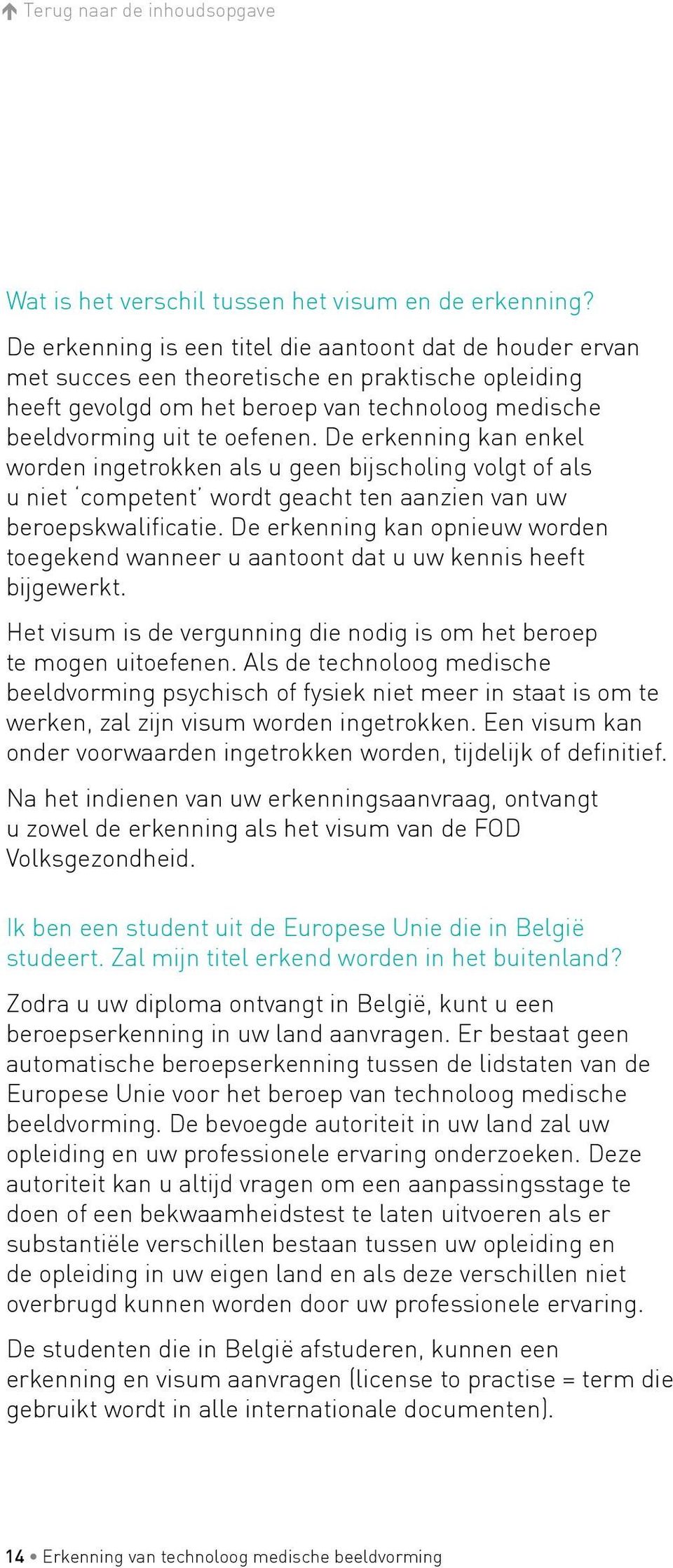 Terug naar de inhoudsopgave

Wat is het verschil tussen het visum en de erkenning?

De erkenning is een titel die aantoont dat de houder ervan met succes een theoretische en praktische opleiding heeft gevolgd om het beroep van technoloog medische beeldvorming uit te oefenen. De erkenning kan enkel worden ingetrokken als u geen bijscholing volgt of als u niet 'competent' wordt geacht ten aanzien van uw beroepskwalificatie. De erkenning kan opnieuw worden toegekend wanneer u aantoont dat u uw kennis heeft bijgewerkt.

Het visum is de vergunning die nodig is om het beroep te mogen uitoefenen. Als de technoloog medische beeldvorming psychisch of fysiek niet meer in staat is om te werken, zal zijn visum worden ingetrokken. Een visum kan onder voorwaarden ingetrokken worden, tijdelijk of definitief.

Na het indienen van uw erkenningsaanvraag, ontvangt u zowel de erkenning als het visum van de FOD Volksgezondheid.

Ik ben een student uit de Europese Unie die in België studeert. Zal mijn titel erkend worden in het buitenland?

Zodra u uw diploma ontvangt in België, kunt u een beroepserkenning in uw land aanvragen. Er bestaat geen automatische beroepserkenning tussen de lidstaten van de Europese Unie voor het beroep van technoloog medische beeldvorming. De bevoegde autoriteit in uw land zal uw opleiding en uw professionele ervaring onderzoeken. Deze autoriteit kan u altijd vragen om een aanpassingsstage te doen of een bekwaamheidstest te laten uitvoeren als er substantiële verschillen bestaan tussen uw opleiding en de opleiding in uw eigen land en als deze verschillen niet overbrugd kunnen worden door uw professionele ervaring.

De studenten die in België afstuderen, kunnen een erkenning en visum aanvragen (license to practise = term die gebruikt wordt in alle internationale documenten).

14 • Erkenning van technoloog medische beeldvorming